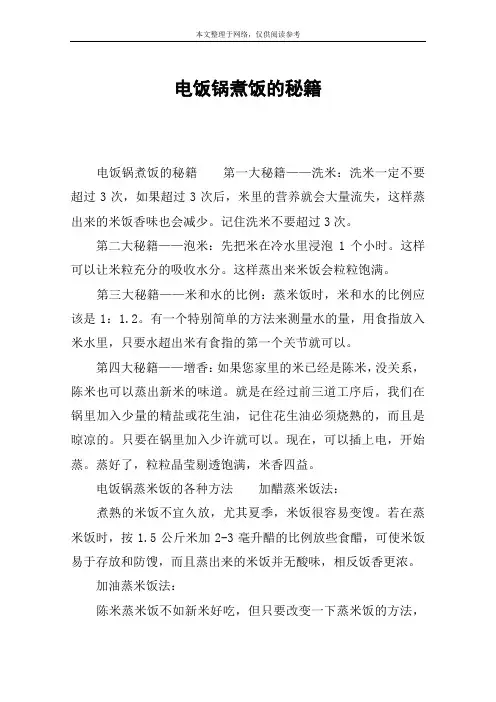 本文整理于网络，仅供阅读参考

电饭锅煮饭的秘籍

电饭锅煮饭的秘籍　　第一大秘籍——洗米：洗米一定不要超过 3 次，如果超过 3 次后，米里的营养就会大量流失，这样蒸出来的米饭香味也会减少。记住洗米不要超过 3 次。

第二大秘籍——泡米：先把米在冷水里浸泡 1 个小时。这样可以让米粒充分的吸收水分。这样蒸出来米饭会粒粒饱满。

第三大秘籍——米和水的比例：蒸米饭时，米和水的比例应该是 1：1.2。有一个特别简单的方法来测量水的量，用食指放入米水里，只要水超出米有食指的第一个关节就可以。

第四大秘籍——增香：如果您家里的米已经是陈米，没关系，陈米也可以蒸出新米的味道。就是在经过前三道工序后，我们在锅里加入少量的精盐或花生油，记住花生油必须烧熟的，而且是晾凉的。只要在锅里加入少许就可以。现在，可以插上电，开始蒸。蒸好了，粒粒晶莹剔透饱满，米香四益。

电饭锅蒸米饭的各种方法　　加醋蒸米饭法：

煮熟的米饭不宜久放，尤其夏季，米饭很容易变馊。若在蒸米饭时，按 1.5 公斤米加 2-3 毫升醋的比例放些食醋，可使米饭易于存放和防馊，而且蒸出来的米饭并无酸味，相反饭香更浓。

加油蒸米饭法：

陈米蒸米饭不如新米好吃，但只要改变一下蒸米饭的方法，